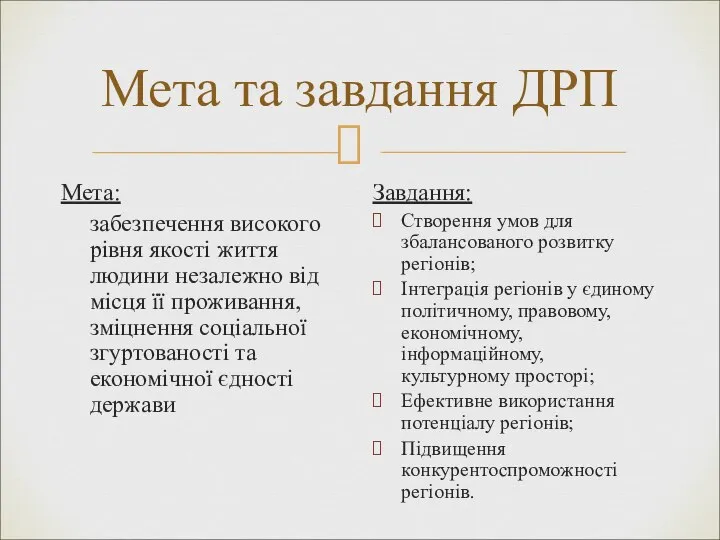 Мета та завдання ДРП

Мета:
забезпечення високого рівня якості життя людини незалежно від місця її проживання, зміцнення соціальної згуртованості та економічної єдності держави

Завдання:
 Створення умов для збалансованого розвитку регіонів;
 Інтеграція регіонів у єдиному політичному, правовому, економічному, інформаційному, культурному просторі;
 Ефективне використання потенціалу регіонів;
 Підвищення конкурентоспроможності регіонів.